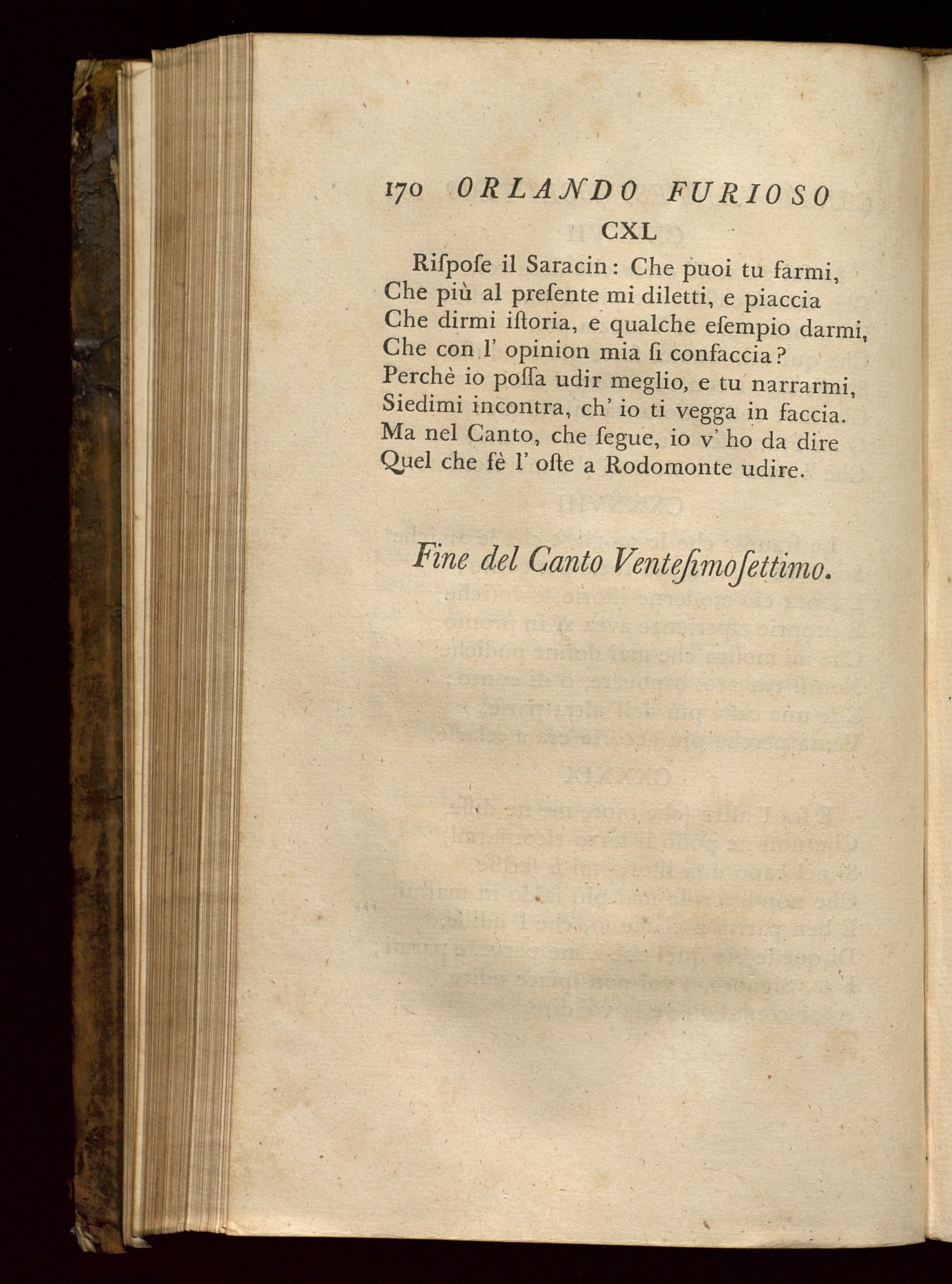 170 ORLANDO FURIOSO

CXL

Riſpoſe il Saracin: Che puoi tu farmi,
Che più al preſente mi diletti, e piaccia
Che dirmi iſtoria, e qualche eſempio darmi,
Che con l' opinion mia ſi confaccia?
Perchè io poſſa udir meglio, e tu narrarmi,
Siedimi incontra, ch' io ti vegga in faccia.
Ma nel Canto, che ſegue, io v' ho da dire
Quel che fè l' oſte a Rodomonte udire.

Fine del Canto Venteſimoſettimo.